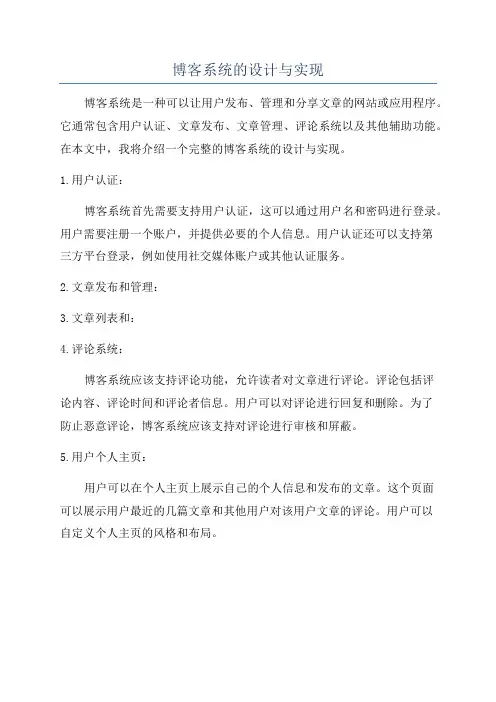 博客系统的设计与实现

博客系统是一种可以让用户发布、管理和分享文章的网站或应用程序。它通常包含用户认证、文章发布、文章管理、评论系统以及其他辅助功能。在本文中，我将介绍一个完整的博客系统的设计与实现。

1.用户认证：

博客系统首先需要支持用户认证，这可以通过用户名和密码进行登录。用户需要注册一个账户，并提供必要的个人信息。用户认证还可以支持第三方平台登录，例如使用社交媒体账户或其他认证服务。

2.文章发布和管理：

3.文章列表和：

4.评论系统：

博客系统应该支持评论功能，允许读者对文章进行评论。评论包括评论内容、评论时间和评论者信息。用户可以对评论进行回复和删除。为了防止恶意评论，博客系统应该支持对评论进行审核和屏蔽。

5.用户个人主页：

用户可以在个人主页上展示自己的个人信息和发布的文章。这个页面可以展示用户最近的几篇文章和其他用户对该用户文章的评论。用户可以自定义个人主页的风格和布局。